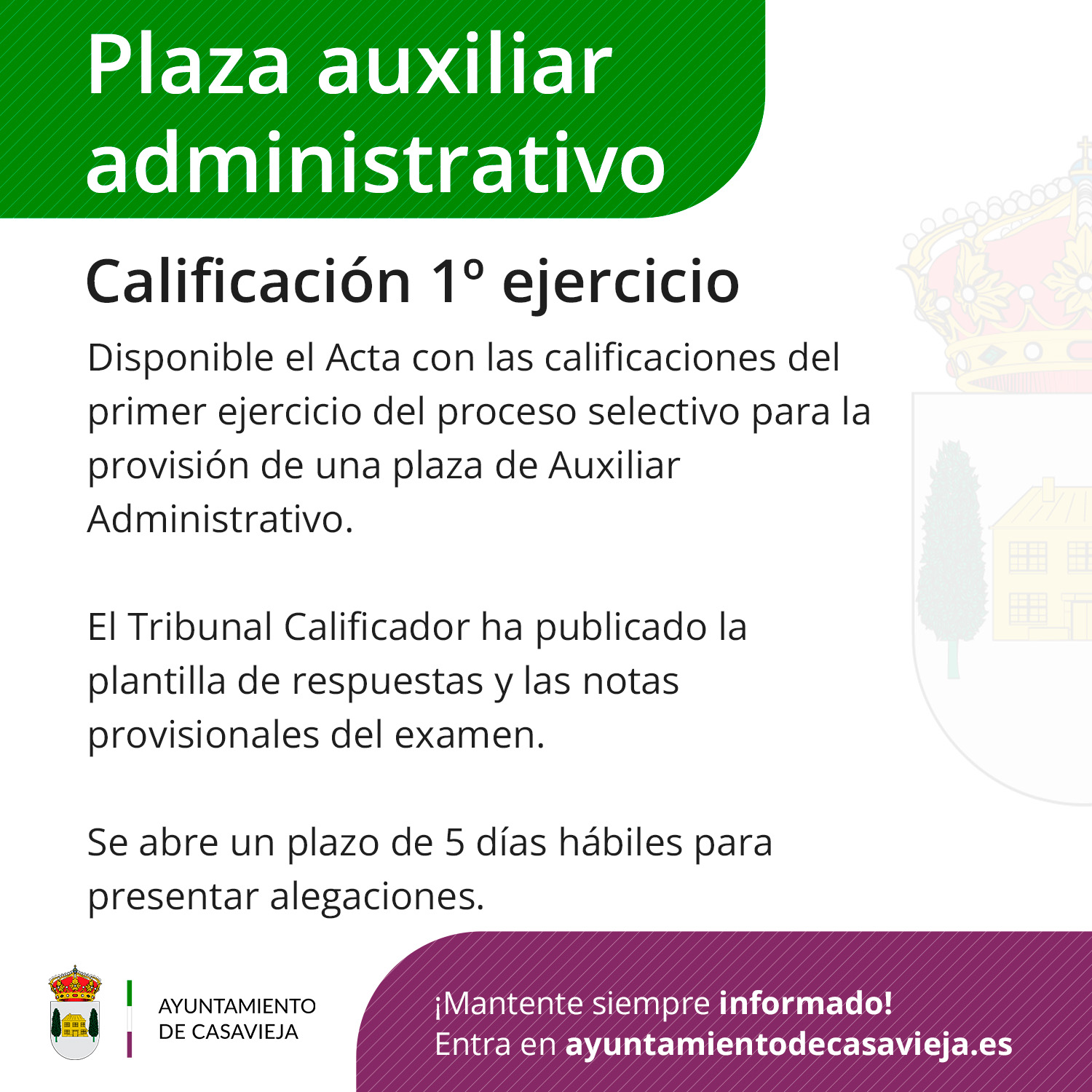 Plaza auxiliar administrativo

Calificación 1º ejercicio

Disponible el Acta con las calificaciones del primer ejercicio del proceso selectivo para la provisión de una plaza de Auxiliar Administrativo.

El Tribunal Calificador ha publicado la plantilla de respuestas y las notas provisionales del examen.

Se abre un plazo de 5 días hábiles para presentar alegaciones.

AYUNTAMIENTO
DE CASAVIEJA

¡Mantente siempre informado!
Entra en ayuntamientodecasavieja.es